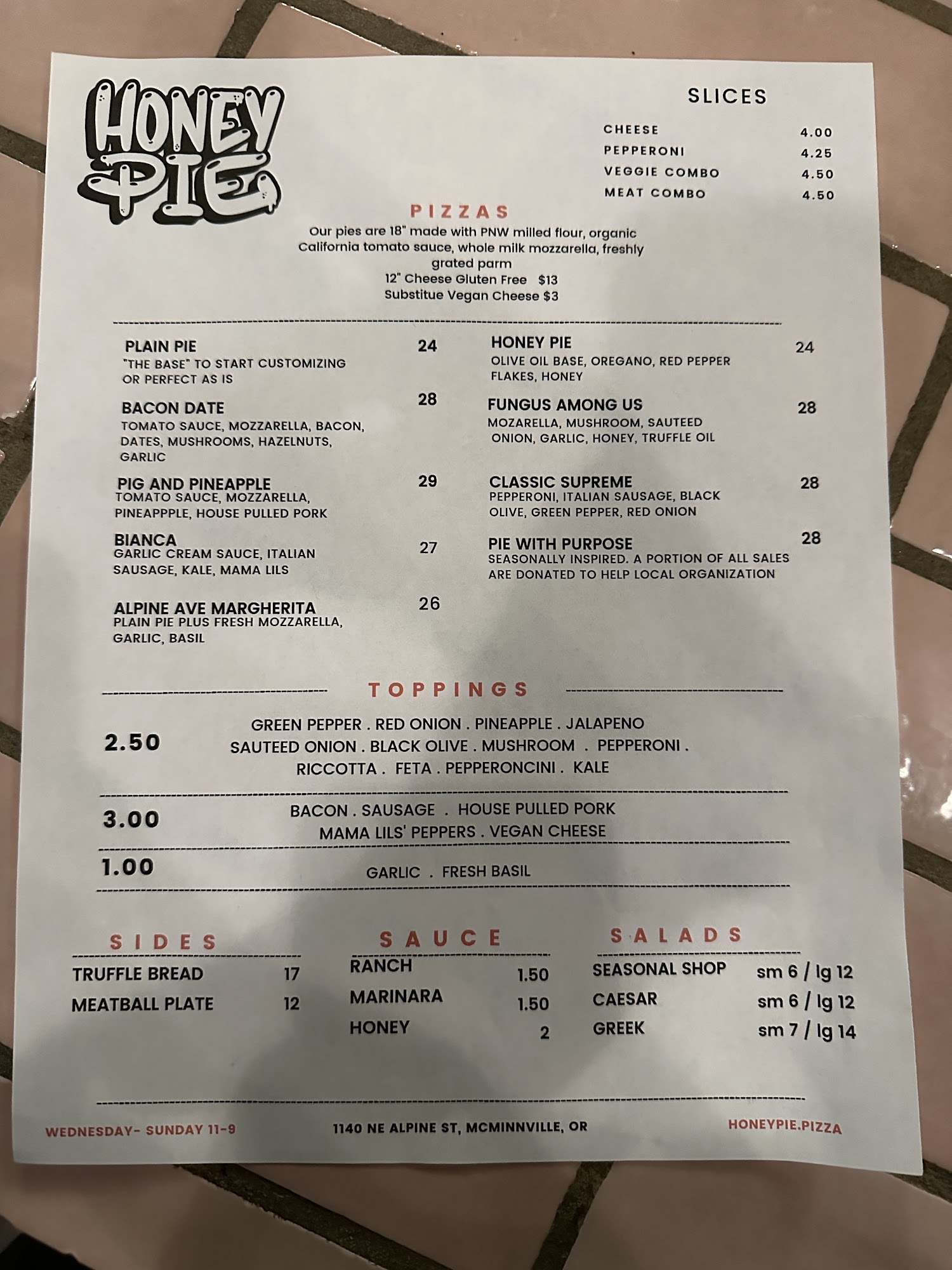 HONEY PIE

SLICES

CHEESE 4.00
PEPPERONI 4.25
VEGGIE COMBO 4.50
MEAT COMBO 4.50

PIZZAS

Our pies are 18" made with PNW milled flour, organic California tomato sauce, whole milk mozzarella, freshly grated parm
12" Cheese Gluten Free $13
Substitue Vegan Cheese $3

PLAIN PIE 24
"THE BASE" TO START CUSTOMIZING OR PERFECT AS IS

BACON DATE 28
TOMATO SAUCE, MOZZARELLA, BACON, DATES, MUSHROOMS, HAZELNUTS, GARLIC

PIG AND PINEAPPLE 29
TOMATO SAUCE, MOZZARELLA, PINEAPPPLE, HOUSE PULLED PORK

BIANCA 27
GARLIC CREAM SAUCE, ITALIAN SAUSAGE, KALE, MAMA LILS

ALPINE AVE MARGHERITA 26
PLAIN PIE PLUS FRESH MOZZARELLA, GARLIC, BASIL

HONEY PIE 24
OLIVE OIL BASE, OREGANO, RED PEPPER FLAKES, HONEY

FUNGUS AMONG US 28
MOZARELLA, MUSHROOM, SAUTEED ONION, GARLIC, HONEY, TRUFFLE OIL

CLASSIC SUPREME 28
PEPPERONI, ITALIAN SAUSAGE, BLACK OLIVE, GREEN PEPPER, RED ONION

PIE WITH PURPOSE 28
SEASONALLY INSPIRED. A PORTION OF ALL SALES ARE DONATED TO HELP LOCAL ORGANIZATION

TOPPINGS

2.50
GREEN PEPPER . RED ONION . PINEAPPLE . JALAPENO
SAUTEED ONION . BLACK OLIVE . MUSHROOM . PEPPERONI .
RICCOTTA . FETA . PEPPERONCINI . KALE

3.00
BACON . SAUSAGE . HOUSE PULLED PORK
MAMA LILS' PEPPERS . VEGAN CHEESE

1.00
GARLIC . FRESH BASIL

SIDES
TRUFFLE BREAD 17
MEATBALL PLATE 12

SAUCE
RANCH 1.50
MARINARA 1.50
HONEY 2

SALADS
SEASONAL SHOP sm 6 / lg 12
CAESAR sm 6 / lg 12
GREEK sm 7 / lg 14

WEDNESDAY- SUNDAY 11-9 1140 NE ALPINE ST, MCMINNVILLE, OR HONEYPIE.PIZZA